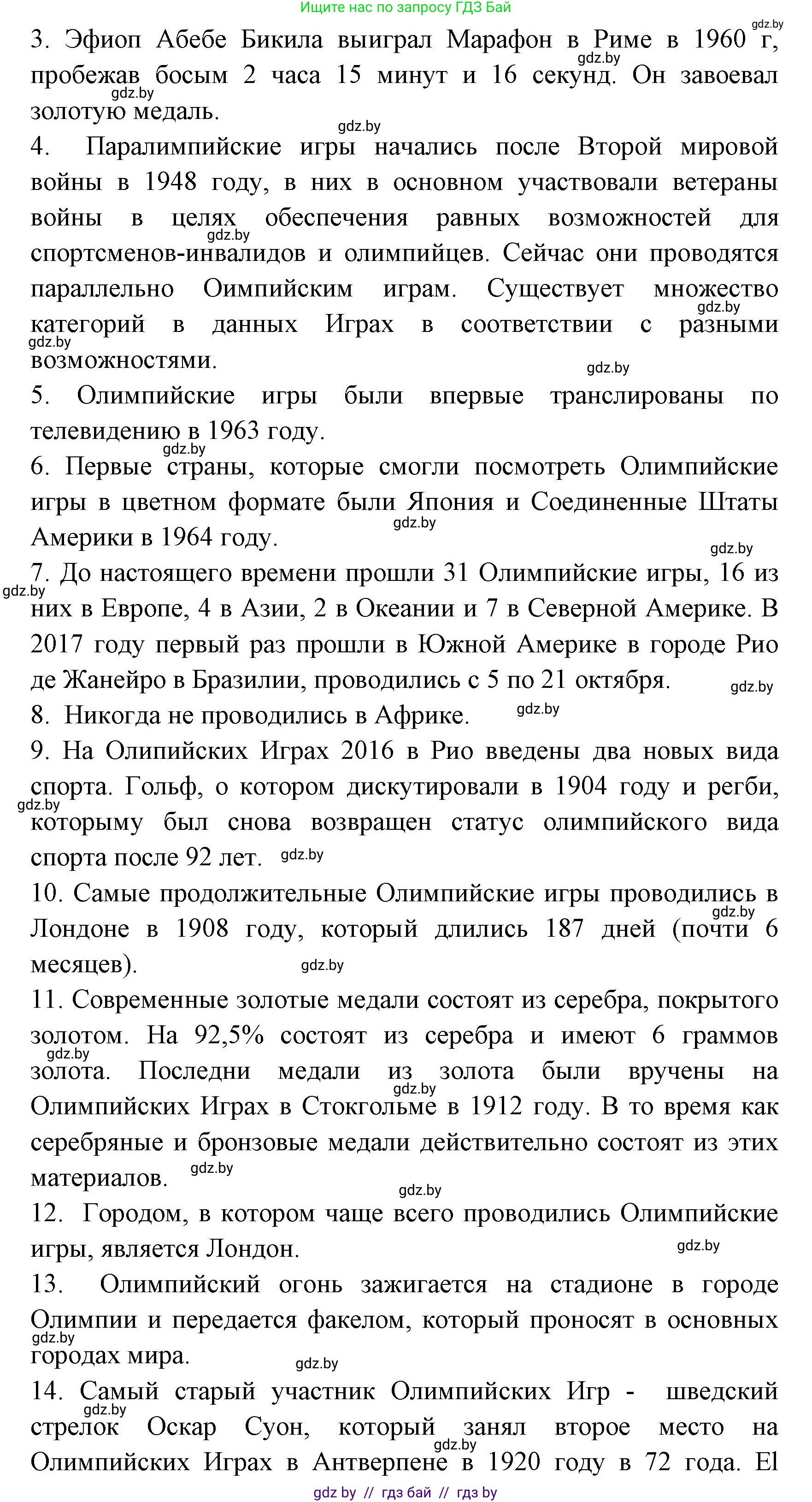 Ищите нас по запросу ГДЗ Бай

gdz.by

3. Эфиоп Абебе Бикила выиграл Марафон в Риме в 1960 г, пробежав босым 2 часа 15 минут и 16 секунд. Он завоевал золотую медаль.

4. Паралимпийские игры начались после Второй мировой войны в 1948 году, в них в основном участвовали ветераны войны в целях обеспечения равных возможностей для спортсменов-инвалидов и олимпийцев. Сейчас они проводятся параллельно Оимпийским играм. Существует множество категорий в данных Играх в соответствии с разными возможностями.

5. Олимпийские игры были впервые транслированы по телевидению в 1963 году.

6. Первые страны, которые смогли посмотреть Олимпийские игры в цветном формате были Япония и Соединенные Штаты Америки в 1964 году.

7. До настоящего времени прошли 31 Олимпийские игры, 16 из них в Европе, 4 в Азии, 2 в Океании и 7 в Северной Америке. В 2017 году первый раз прошли в Южной Америке в городе Рио де Жанейро в Бразилии, проводились с 5 по 21 октября.

8. Никогда не проводились в Африке.

9. На Олипийских Играх 2016 в Рио введены два новых вида спорта. Гольф, о котором дискутировали в 1904 году и регби, которыму был снова возвращен статус олимпийского вида спорта после 92 лет.

10. Самые продолжительные Олимпийские игры проводились в Лондоне в 1908 году, который длились 187 дней (почти 6 месяцев).

11. Современные золотые медали состоят из серебра, покрытого золотом. На 92,5% состоят из серебра и имеют 6 граммов золота. Последни медали из золота были вручены на Олимпийских Играх в Стокгольме в 1912 году. В то время как серебряные и бронзовые медали действительно состоят из этих материалов.

12. Городом, в котором чаще всего проводились Олимпийские игры, является Лондон.

13. Олимпийский огонь зажигается на стадионе в городе Олимпии и передается факелом, который проносят в основных городах мира.

14. Самый старый участник Олимпийских Игр - шведский стрелок Оскар Суон, который занял второе место на Олимпийских Играх в Антверпене в 1920 году в 72 года. El

gdz by // гдз бай // гдз by